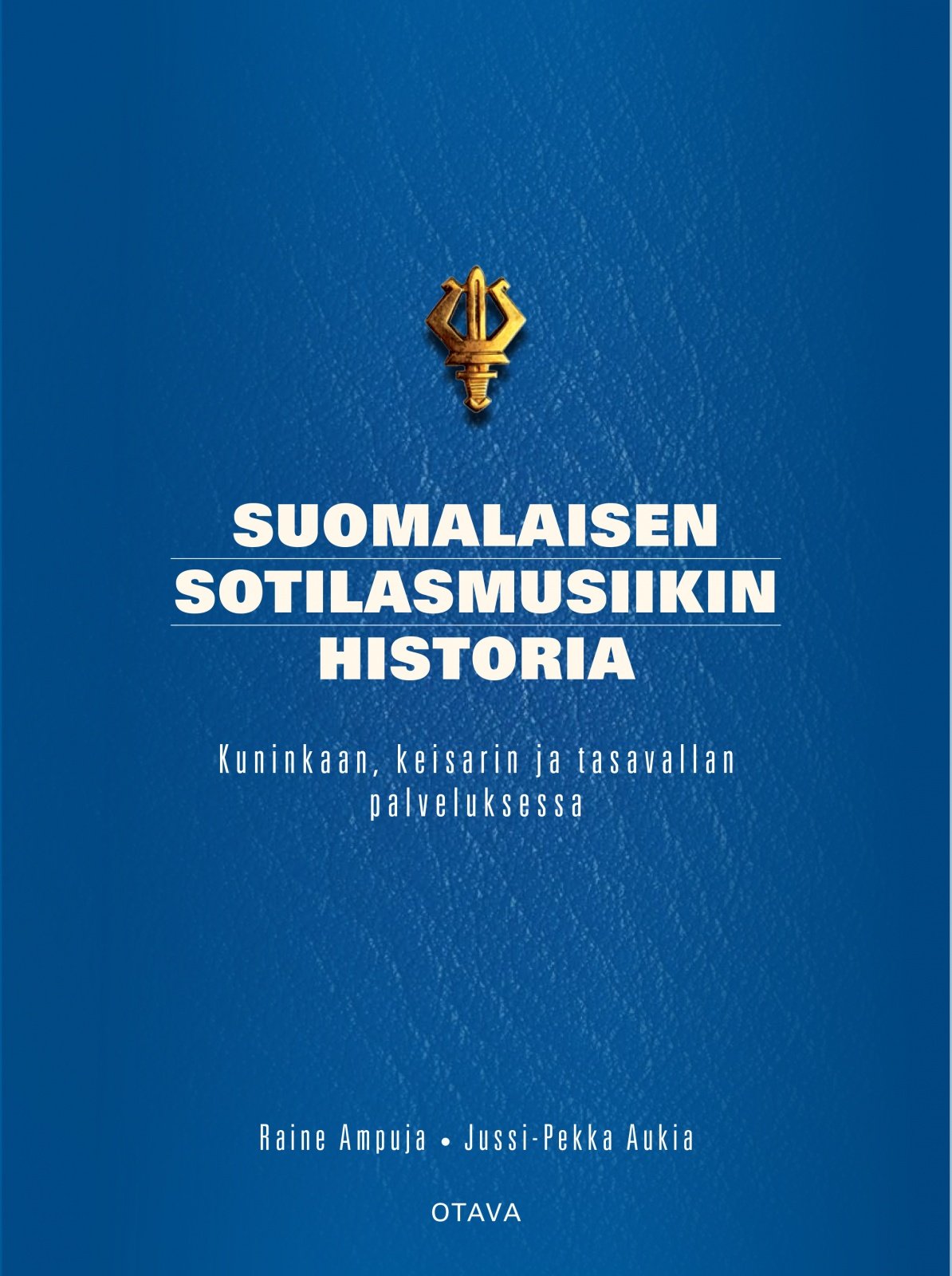 SUOMALAISEN
SOTILASMUSIIKIN
HISTORIA

Kuninkaan, keisarin ja tasavallan palveluksessa

Raine Ampuja • Jussi-Pekka Aukia

OTAVA